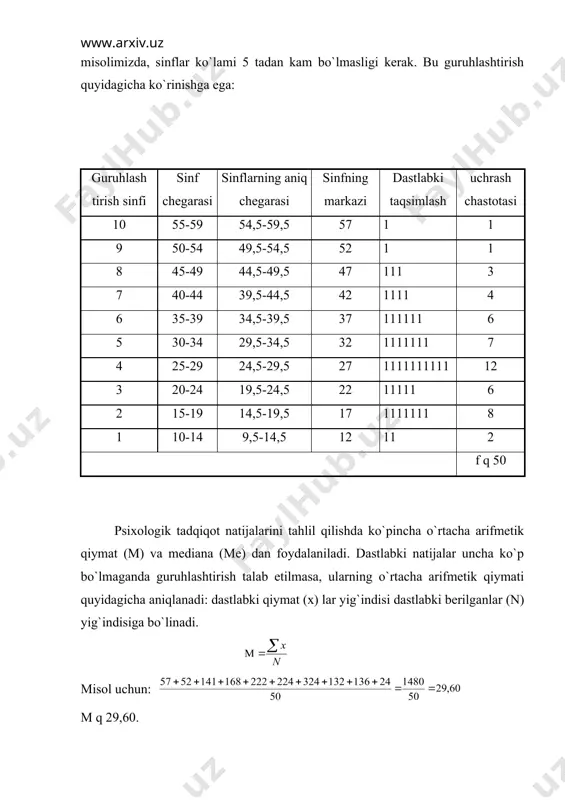 www.arxiv.uz

misolimizda, sinflar ko`lami 5 tadan kam bo`lmasligi kerak. Bu guruhlashtirish quyidagicha ko`rinishga ega:

| Guruhlash tirish sinfi | Sinf chegarasi | Sinflarning aniq chegarasi | Sinfning markazi | Dastlabki taqsimlash | uchrash chastotasi |
|---|---|---|---|---|---|
| 10 | 55-59 | 54,5-59,5 | 57 | 1 | 1 |
| 9 | 50-54 | 49,5-54,5 | 52 | 1 | 1 |
| 8 | 45-49 | 44,5-49,5 | 47 | 111 | 3 |
| 7 | 40-44 | 39,5-44,5 | 42 | 1111 | 4 |
| 6 | 35-39 | 34,5-39,5 | 37 | 111111 | 6 |
| 5 | 30-34 | 29,5-34,5 | 32 | 1111111 | 7 |
| 4 | 25-29 | 24,5-29,5 | 27 | 1111111111 | 12 |
| 3 | 20-24 | 19,5-24,5 | 22 | 11111 | 6 |
| 2 | 15-19 | 14,5-19,5 | 17 | 1111111 | 8 |
| 1 | 10-14 | 9,5-14,5 | 12 | 11 | 2 |
| | | | | | f q 50 |

Psixologik tadqiqot natijalarini tahlil qilishda ko`pincha o`rtacha arifmetik qiymat (M) va mediana (Me) dan foydalaniladi. Dastlabki natijalar uncha ko`p bo`lmaganda guruhlashtirish talab etilmasa, ularning o`rtacha arifmetik qiymati quyidagicha aniqlanadi: dastlabki qiymat (x) lar yig`indisi dastlabki berilganlar (N) yig`indisiga bo`linadi.

$M = \frac{\sum x}{N}$

Misol uchun: $\frac{57+52+141+168+222+224+324+132+136+24}{50} = \frac{1480}{50} = 29,60$

M q 29,60.